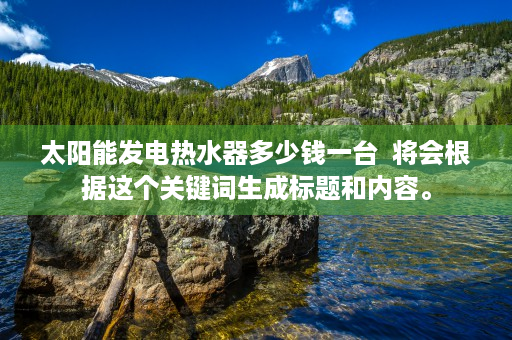 太阳能发电热水器多少钱一台 将会根据这个关键词生成标题和内容。